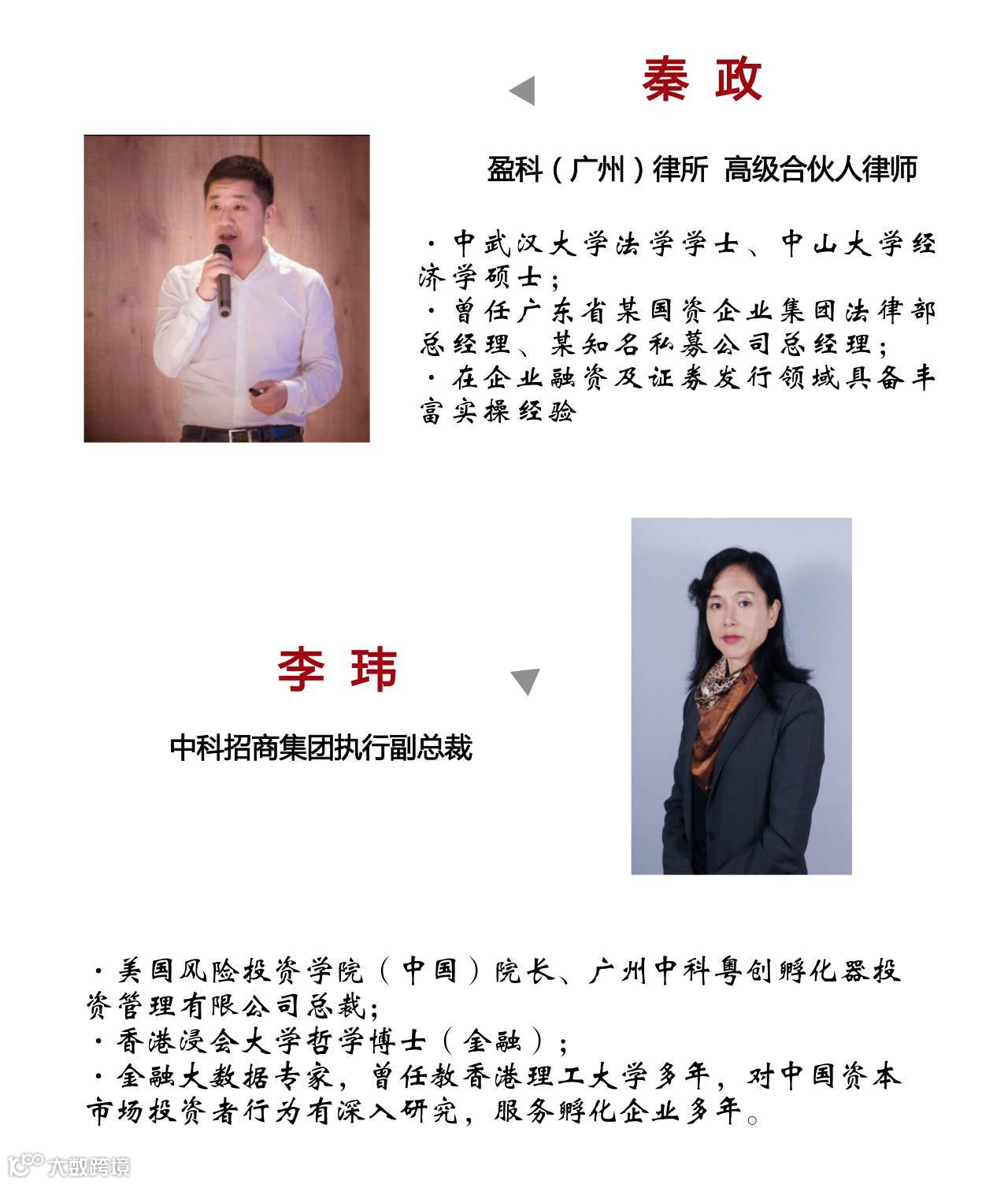 秦 政

盈科（广州）律所 高级合伙人律师

·中武汉大学法学学士、中山大学经济学硕士；
·曾任广东省某国资企业集团法律部总经理、某知名私募公司总经理；
·在企业融资及证券发行领域具备丰富实操经验

李 玮

中科招商集团执行副总裁

·美国风险投资学院（中国）院长、广州中科粤创孵化器投资管理有限公司总裁；
·香港浸会大学哲学博士（金融）；
·金融大数据专家，曾任教香港理工大学多年，对中国资本市场投资者行为有深入研究，服务孵化企业多年。

大数跨境